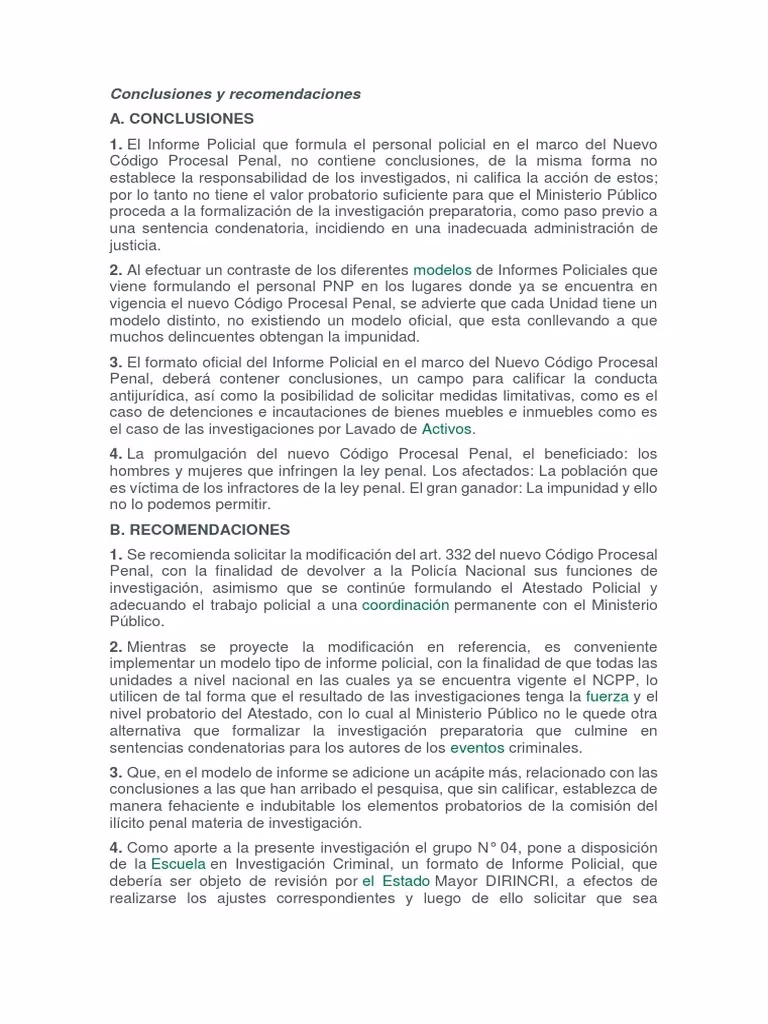 Conclusiones y recomendaciones

A. CONCLUSIONES

1. El Informe Policial que formula el personal policial en el marco del Nuevo Código Procesal Penal, no contiene conclusiones, de la misma forma no establece la responsabilidad de los investigados, ni califica la acción de estos; por lo tanto no tiene el valor probatorio suficiente para que el Ministerio Público proceda a la formalización de la investigación preparatoria, como paso previo a una sentencia condenatoria, incidiendo en una inadecuada administración de justicia.

2. Al efectuar un contraste de los diferentes modelos de Informes Policiales que viene formulando el personal PNP en los lugares donde ya se encuentra en vigencia el nuevo Código Procesal Penal, se advierte que cada Unidad tiene un modelo distinto, no existiendo un modelo oficial, que esta conllevando a que muchos delincuentes obtengan la impunidad.

3. El formato oficial del Informe Policial en el marco del Nuevo Código Procesal Penal, deberá contener conclusiones, un campo para calificar la conducta antijurídica, así como la posibilidad de solicitar medidas limitativas, como es el caso de detenciones e incautaciones de bienes muebles e inmuebles como es el caso de las investigaciones por Lavado de Activos.

4. La promulgación del nuevo Código Procesal Penal, el beneficiado: los hombres y mujeres que infringen la ley penal. Los afectados: La población que es víctima de los infractores de la ley penal. El gran ganador: La impunidad y ello no lo podemos permitir.

B. RECOMENDACIONES

1. Se recomienda solicitar la modificación del art. 332 del nuevo Código Procesal Penal, con la finalidad de devolver a la Policía Nacional sus funciones de investigación, asimismo que se continúe formulando el Atestado Policial y adecuando el trabajo policial a una coordinación permanente con el Ministerio Público.

2. Mientras se proyecte la modificación en referencia, es conveniente implementar un modelo tipo de informe policial, con la finalidad de que todas las unidades a nivel nacional en las cuales ya se encuentra vigente el NCPP, lo utilicen de tal forma que el resultado de las investigaciones tenga la fuerza y el nivel probatorio del Atestado, con lo cual al Ministerio Público no le quede otra alternativa que formalizar la investigación preparatoria que culmine en sentencias condenatorias para los autores de los eventos criminales.

3. Que, en el modelo de informe se adicione un acápite más, relacionado con las conclusiones a las que han arribado el pesquisa, que sin calificar, establezca de manera fehaciente e indubitable los elementos probatorios de la comisión del ilícito penal materia de investigación.

4. Como aporte a la presente investigación el grupo N° 04, pone a disposición de la Escuela en Investigación Criminal, un formato de Informe Policial, que debería ser objeto de revisión por el Estado Mayor DIRINCRI, a efectos de realizarse los ajustes correspondientes y luego de ello solicitar que sea